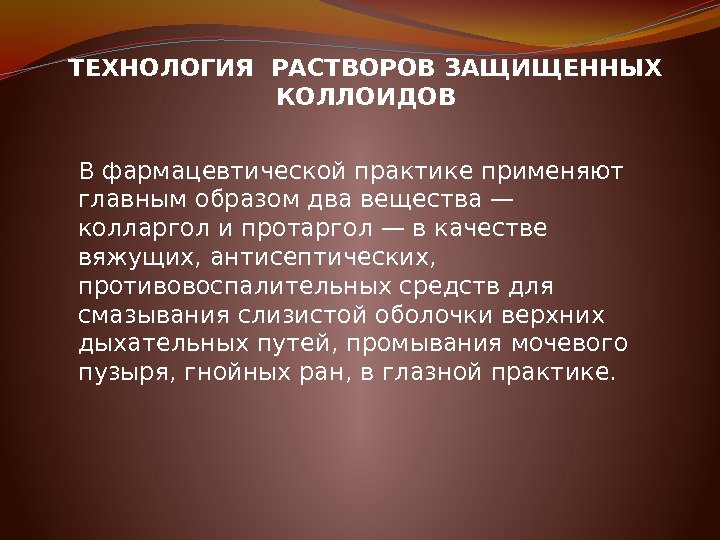 ТЕХНОЛОГИЯ РАСТВОРОВ ЗАЩИЩЕННЫХ КОЛЛОИДОВ

В фармацевтической практике применяют главным образом два вещества — колларгол и протаргол — в качестве вяжущих, антисептических, противовоспалительных средств для смазывания слизистой оболочки верхних дыхательных путей, промывания мочевого пузыря, гнойных ран, в глазной практике.